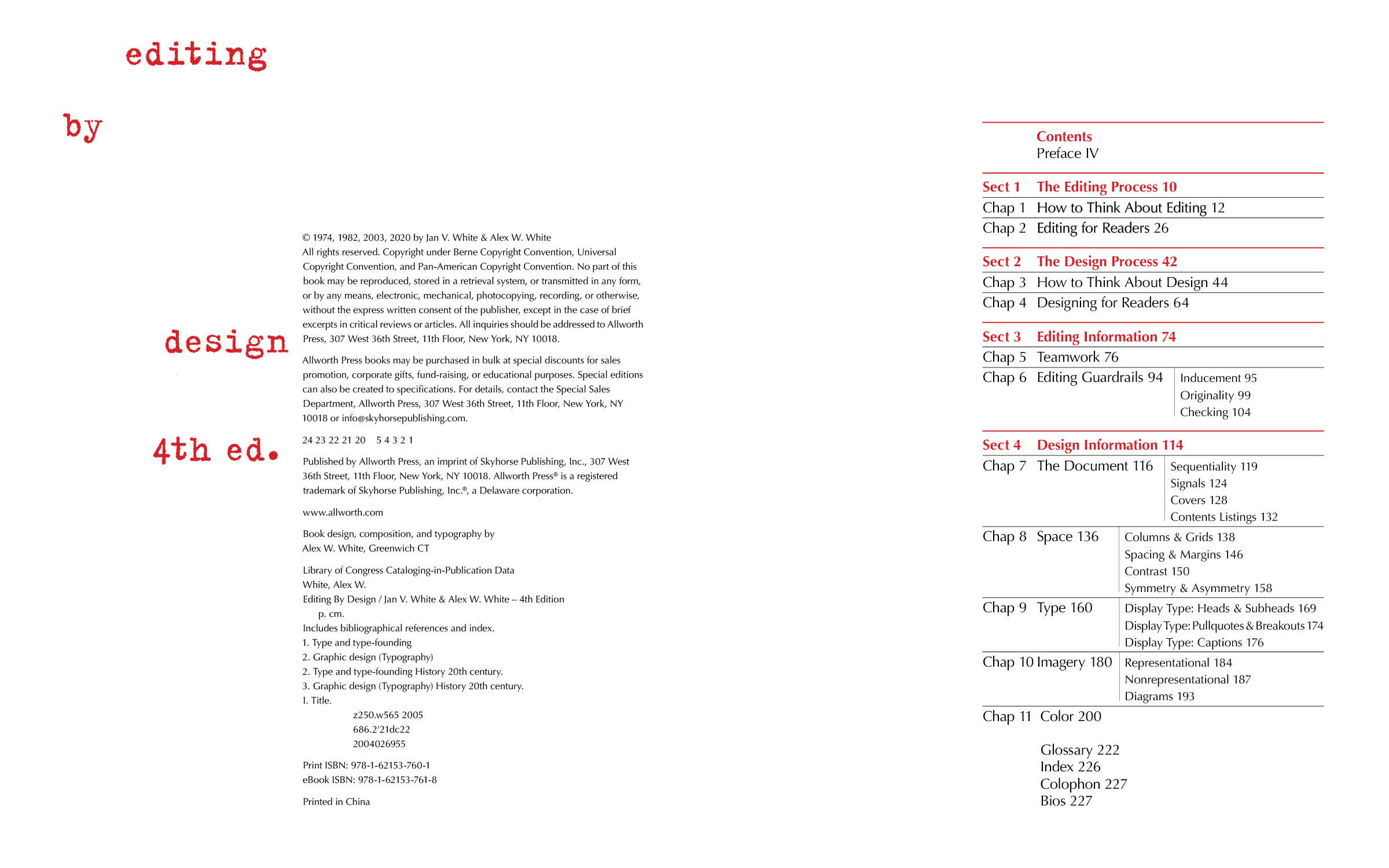 editing

by

design

4th ed.

© 1974, 1982, 2003, 2020 by Jan V. White & Alex W. White
All rights reserved. Copyright under Berne Copyright Convention, Universal Copyright Convention, and Pan-American Copyright Convention. No part of this book may be reproduced, stored in a retrieval system, or transmitted in any form, or by any means, electronic, mechanical, photocopying, recording, or otherwise, without the express written consent of the publisher, except in the case of brief excerpts in critical reviews or articles. All inquiries should be addressed to Allworth Press, 307 West 36th Street, 11th Floor, New York, NY 10018.

Allworth Press books may be purchased in bulk at special discounts for sales promotion, corporate gifts, fund-raising, or educational purposes. Special editions can also be created to specifications. For details, contact the Special Sales Department, Allworth Press, 307 West 36th Street, 11th Floor, New York, NY 10018 or info@skyhorsepublishing.com.

24 23 22 21 20 5 4 3 2 1

Published by Allworth Press, an imprint of Skyhorse Publishing, Inc., 307 West 36th Street, 11th Floor, New York, NY 10018. Allworth Press® is a registered trademark of Skyhorse Publishing, Inc.®, a Delaware corporation.

www.allworth.com

Book design, composition, and typography by
Alex W. White, Greenwich CT

Library of Congress Cataloging-in-Publication Data
White, Alex W.
Editing By Design / Jan V. White & Alex W. White – 4th Edition
p. cm.
Includes bibliographical references and index.
1. Type and type-founding
2. Graphic design (Typography)
2. Type and type-founding History 20th century.
3. Graphic design (Typography) History 20th century.
I. Title.
z250.w565 2005
686.2'21dc22
2004026955

Print ISBN: 978-1-62153-760-1
eBook ISBN: 978-1-62153-761-8

Printed in China

Contents
Preface IV

Sect 1 The Editing Process 10
Chap 1 How to Think About Editing 12
Chap 2 Editing for Readers 26

Sect 2 The Design Process 42
Chap 3 How to Think About Design 44
Chap 4 Designing for Readers 64

Sect 3 Editing Information 74
Chap 5 Teamwork 76
Chap 6 Editing Guardrails 94
Inducement 95
Originality 99
Checking 104

Sect 4 Design Information 114
Chap 7 The Document 116
Sequentiality 119
Signals 124
Covers 128
Contents Listings 132
Chap 8 Space 136
Columns & Grids 138
Spacing & Margins 146
Contrast 150
Symmetry & Asymmetry 158
Chap 9 Type 160
Display Type: Heads & Subheads 169
Display Type: Pullquotes & Breakouts 174
Display Type: Captions 176
Chap 10 Imagery 180
Representational 184
Nonrepresentational 187
Diagrams 193
Chap 11 Color 200

Glossary 222
Index 226
Colophon 227
Bios 227